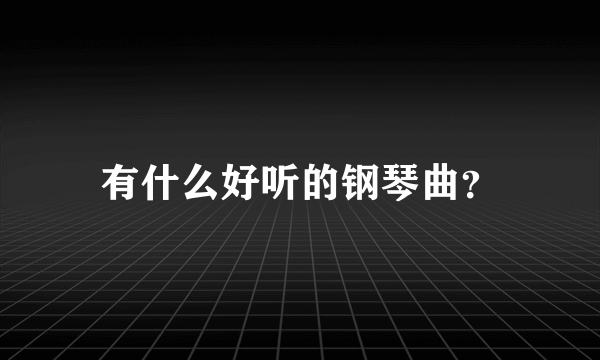 有什么好听的钢琴曲?